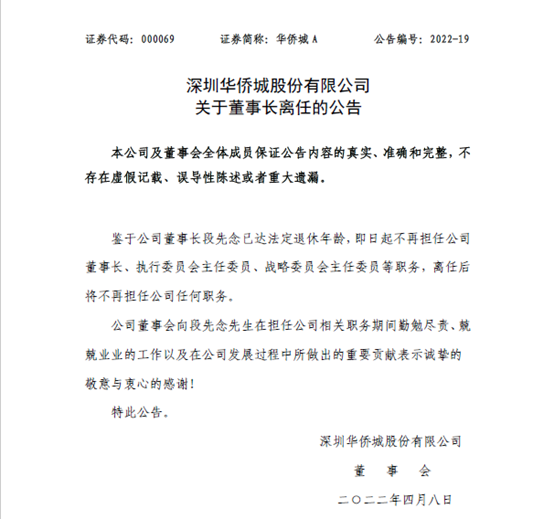 证券代码：000069　　证券简称：华侨城 A　　公告编号：2022-19

深圳华侨城股份有限公司
关于董事长离任的公告

本公司及董事会全体成员保证公告内容的真实、准确和完整，不存在虚假记载、误导性陈述或者重大遗漏。

鉴于公司董事长段先念已达法定退休年龄，即日起不再担任公司董事长、执行委员会主任委员、战略委员会主任委员等职务，离任后将不再担任公司任何职务。

公司董事会向段先念先生在担任公司相关职务期间勤勉尽责、兢兢业业的工作以及在公司发展过程中所做出的重要贡献表示诚挚的敬意与衷心的感谢！

特此公告。

深圳华侨城股份有限公司
董　事　会
二〇二二年四月八日